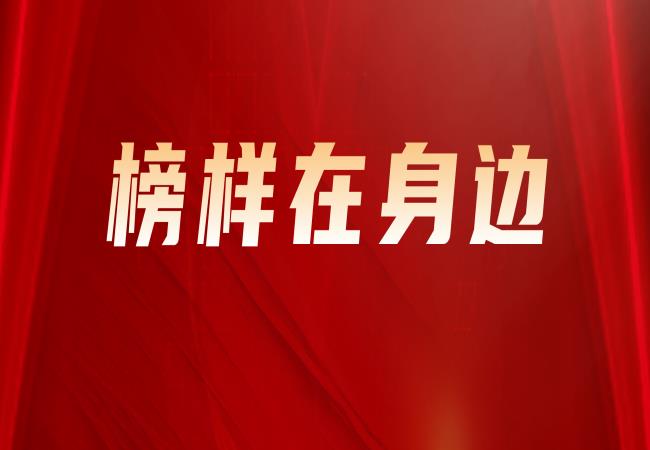 榜样在身边